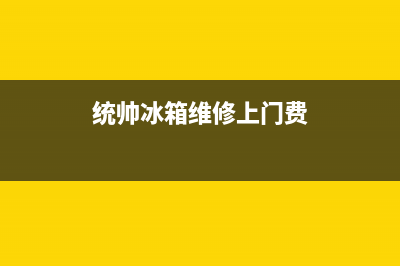 统帅冰箱维修上门费